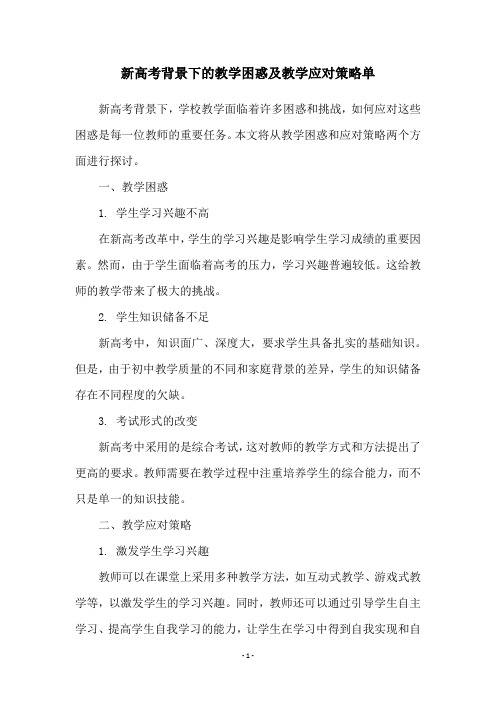 新高考背景下的教学困惑及教学应对策略单

新高考背景下，学校教学面临着许多困惑和挑战，如何应对这些困惑是每一位教师的重要任务。本文将从教学困惑和应对策略两个方面进行探讨。

一、教学困惑

1. 学生学习兴趣不高

在新高考改革中，学生的学习兴趣是影响学生学习成绩的重要因素。然而，由于学生面临着高考的压力，学习兴趣普遍较低。这给教师的教学带来了极大的挑战。

2. 学生知识储备不足

新高考中，知识面广、深度大，要求学生具备扎实的基础知识。但是，由于初中教学质量的不同和家庭背景的差异，学生的知识储备存在不同程度的欠缺。

3. 考试形式的改变

新高考中采用的是综合考试，这对教师的教学方式和方法提出了更高的要求。教师需要在教学过程中注重培养学生的综合能力，而不只是单一的知识技能。

二、教学应对策略

1. 激发学生学习兴趣

教师可以在课堂上采用多种教学方法，如互动式教学、游戏式教学等，以激发学生的学习兴趣。同时，教师还可以通过引导学生自主学习、提高学生自我学习的能力，让学生在学习中得到自我实现和自

- 1 -